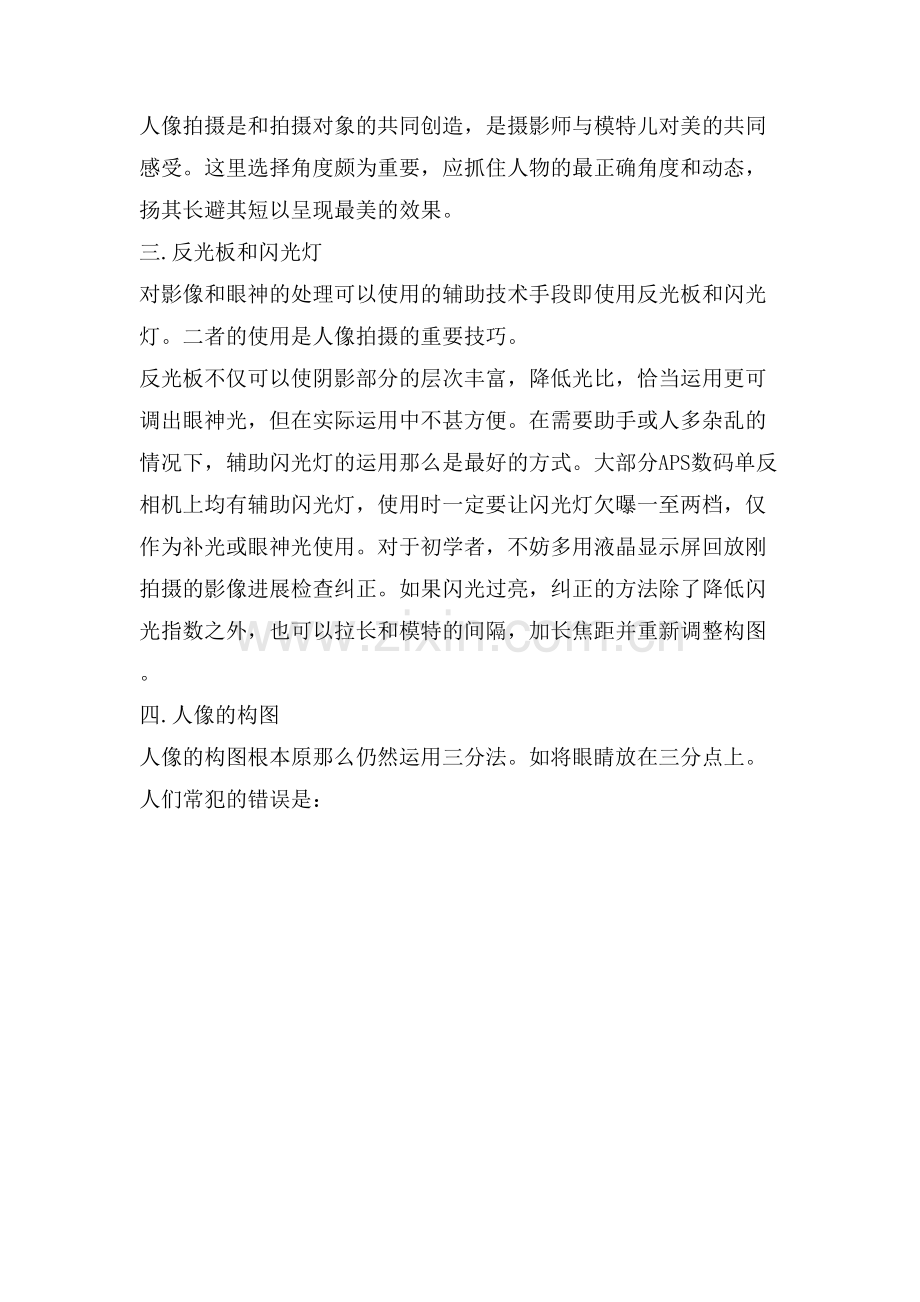 人像拍摄是和拍摄对象的共同创造，是摄影师与模特儿对美的共同感受。这里选择角度颇为重要，应抓住人物的最正确角度和动态，扬其长避其短以呈现最美的效果。

三.反光板和闪光灯

对影像和眼神的处理可以使用的辅助技术手段即使用反光板和闪光灯。二者的使用是人像拍摄的重要技巧。

反光板不仅可以使阴影部分的层次丰富，降低光比，恰当运用更可调出眼神光，但在实际运用中不甚方便。在需要助手或人多杂乱的情况下，辅助闪光灯的运用那么是最好的方式。大部分APS数码单反相机上均有辅助闪光灯，使用时一定要让闪光灯欠曝一至两档，仅作为补光或眼神光使用。对于初学者，不妨多用液晶显示屏回放刚拍摄的影像进展检查纠正。如果闪光过亮，纠正的方法除了降低闪光指数之外，也可以拉长和模特的间隔，加长焦距并重新调整构图。

www.zixin.com.cn

四.人像的构图

人像的构图根本原那么仍然运用三分法。如将眼睛放在三分点上。人们常犯的错误是：